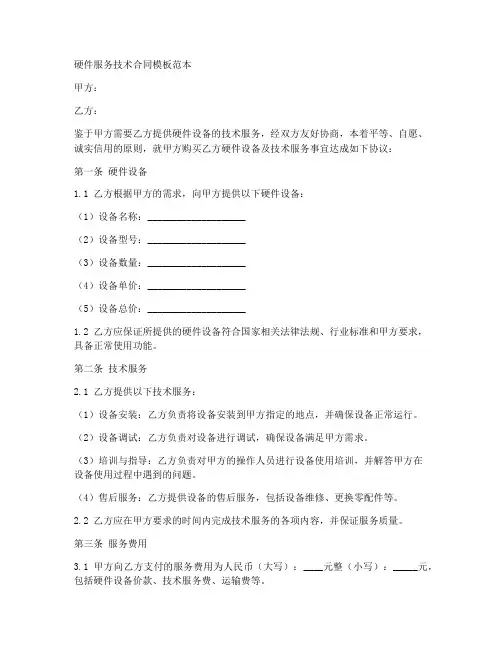 硬件服务技术合同模板范本

甲方：

乙方：

鉴于甲方需要乙方提供硬件设备的技术服务，经双方友好协商，本着平等、自愿、诚实信用的原则，就甲方购买乙方硬件设备及技术服务事宜达成如下协议：

第一条 硬件设备

1.1 乙方根据甲方的需求，向甲方提供以下硬件设备：

（1）设备名称：____________________

（2）设备型号：____________________

（3）设备数量：____________________

（4）设备单价：____________________

（5）设备总价：____________________

1.2 乙方应保证所提供的硬件设备符合国家相关法律法规、行业标准和甲方要求，具备正常使用功能。

第二条 技术服务

2.1 乙方提供以下技术服务：

（1）设备安装：乙方负责将设备安装到甲方指定的地点，并确保设备正常运行。

（2）设备调试：乙方负责对设备进行调试，确保设备满足甲方需求。

（3）培训与指导：乙方负责对甲方的操作人员进行设备使用培训，并解答甲方在设备使用过程中遇到的问题。

（4）售后服务：乙方提供设备的售后服务，包括设备维修、更换零配件等。

2.2 乙方应在甲方要求的时间内完成技术服务的各项内容，并保证服务质量。

第三条 服务费用

3.1 甲方向乙方支付的服务费用为人民币（大写）：____元整（小写）：_____元，包括硬件设备价款、技术服务费、运输费等。